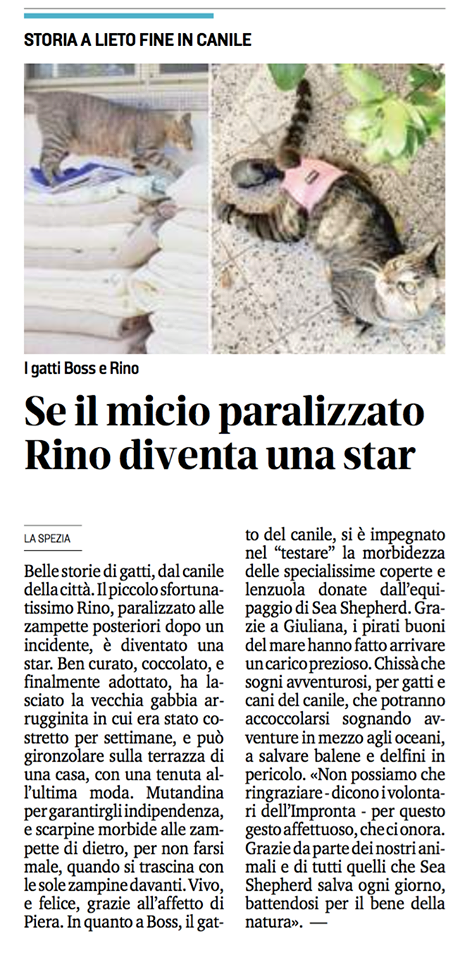 STORIA A LIETO FINE IN CANILE

I gatti Boss e Rino

Se il micio paralizzato Rino diventa una star

LA SPEZIA

Belle storie di gatti, dal canile della città. Il piccolo sfortunatissimo Rino, paralizzato alle zampette posteriori dopo un incidente, è diventato una star. Ben curato, coccolato, e finalmente adottato, ha lasciato la vecchia gabbia arrugginita in cui era stato costretto per settimane, e può gironzolare sulla terrazza di una casa, con una tenuta all'ultima moda. Mutandina per garantirgli indipendenza, e scarpine morbide alle zampette di dietro, per non farsi male, quando si trascina con le sole zampine davanti. Vivo, e felice, grazie all'affetto di Piera. In quanto a Boss, il gatto del canile, si è impegnato nel "testare" la morbidezza delle specialissime coperte e lenzuola donate dall'equipaggio di Sea Shepherd. Grazie a Giuliana, i pirati buoni del mare hanno fatto arrivare un carico prezioso. Chissà che sogni avventurosi, per gatti e cani del canile, che potranno accoccolarsi sognando avventure in mezzo agli oceani, a salvare balene e delfini in pericolo. «Non possiamo che ringraziare - dicono i volontari dell'Impronta - per questo gesto affettuoso, che ci onora. Grazie da parte dei nostri animali e di tutti quelli che Sea Shepherd salva ogni giorno, battendosi per il bene della natura». —